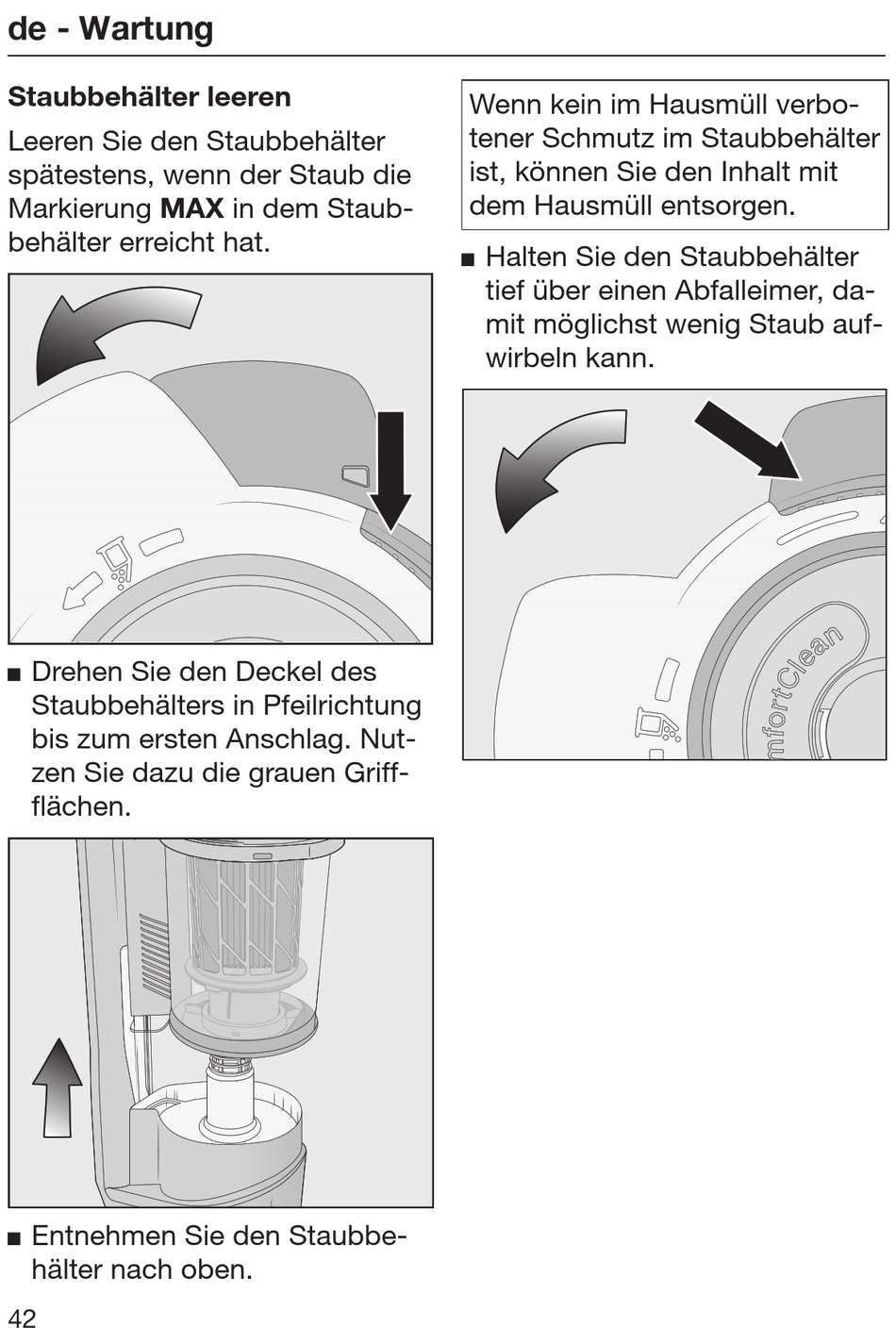 de - Wartung

Staubbehälter leeren

Leeren Sie den Staubbehälter spätestens, wenn der Staub die Markierung MAX in dem Staubbehälter erreicht hat.

■ Drehen Sie den Deckel des Staubbehälters in Pfeilrichtung bis zum ersten Anschlag. Nutzen Sie dazu die grauen Griffflächen.

■ Entnehmen Sie den Staubbehälter nach oben.

Wenn kein im Hausmüll verbotener Schmutz im Staubbehälter ist, können Sie den Inhalt mit dem Hausmüll entsorgen.

■ Halten Sie den Staubbehälter tief über einen Abfalleimer, damit möglichst wenig Staub aufwirbeln kann.

mfortClean

42